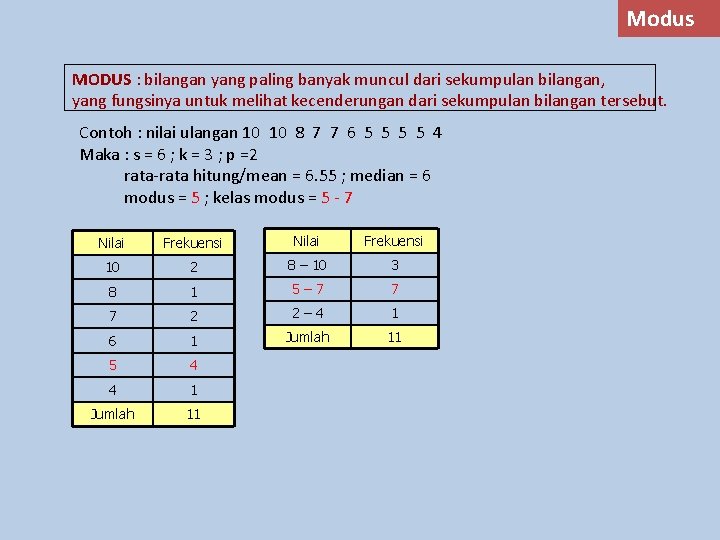 Modus

MODUS : bilangan yang paling banyak muncul dari sekumpulan bilangan, yang fungsinya untuk melihat kecenderungan dari sekumpulan bilangan tersebut.

Contoh : nilai ulangan 10 10 8 7 7 6 5 5 5 5 4
Maka : s = 6 ; k = 3 ; p =2
rata-rata hitung/mean = 6.55 ; median = 6
modus = 5 ; kelas modus = 5 - 7

| Nilai | Frekuensi |
|---|---|
| 10 | 2 |
| 8 | 1 |
| 7 | 2 |
| 6 | 1 |
| 5 | 4 |
| 4 | 1 |
| Jumlah | 11 |

| Nilai | Frekuensi |
|---|---|
| 8 – 10 | 3 |
| 5 – 7 | 7 |
| 2 – 4 | 1 |
| Jumlah | 11 |